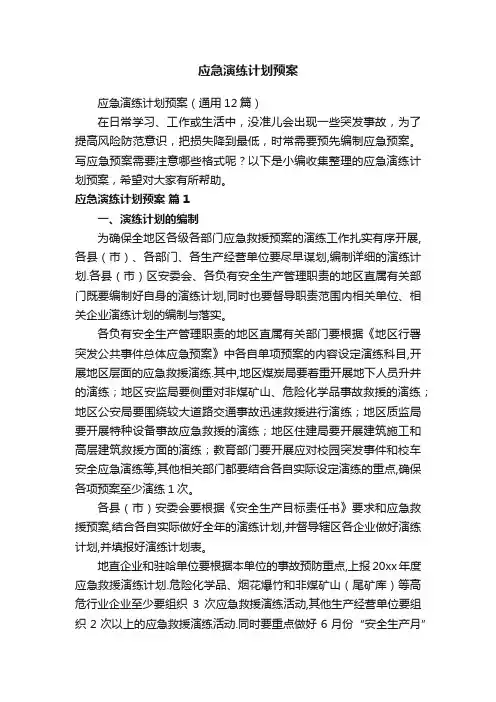 应急演练计划预案

应急演练计划预案（通用12篇）

在日常学习、工作或生活中，没准儿会出现一些突发事故，为了提高风险防范意识，把损失降到最低，时常需要预先编制应急预案。写应急预案需要注意哪些格式呢？以下是小编收集整理的应急演练计划预案，希望对大家有所帮助。

应急演练计划预案 篇1

一、演练计划的编制

为确保全地区各级各部门应急救援预案的演练工作扎实有序开展,各县（市）、各部门、各生产经营单位要尽早谋划,编制详细的演练计划.各县（市）区安委会、各负有安全生产管理职责的地区直属有关部门既要编制好自身的演练计划,同时也要督导职责范围内相关单位、相关企业演练计划的编制与落实。

各负有安全生产管理职责的地区直属有关部门要根据《地区行署突发公共事件总体应急预案》中各自单项预案的内容设定演练科目,开展地区层面的应急救援演练.其中,地区煤炭局要着重开展地下人员升井的演练；地区安监局要侧重对非煤矿山、危险化学品事故救援的演练；地区公安局要围绕较大道路交通事故迅速救援进行演练；地区质监局要开展特种设备事故应急救援的演练；地区住建局要开展建筑施工和高层建筑救援方面的演练；教育部门要开展应对校园突发事件和校车安全应急演练等,其他相关部门都要结合各自实际设定演练的重点,确保各项预案至少演练1次。

各县（市）安委会要根据《安全生产目标责任书》要求和应急救援预案,结合各自实际做好全年的演练计划,并督导辖区各企业做好演练计划,并填报好演练计划表。

地直企业和驻哈单位要根据本单位的事故预防重点,上报20xx年度应急救援演练计划.危险化学品、烟花爆竹和非煤矿山（尾矿库）等高危行业企业至少要组织 3 次应急救援演练活动,其他生产经营单位要组织 2 次以上的应急救援演练活动.同时要重点做好 6 月份“安全生产月”